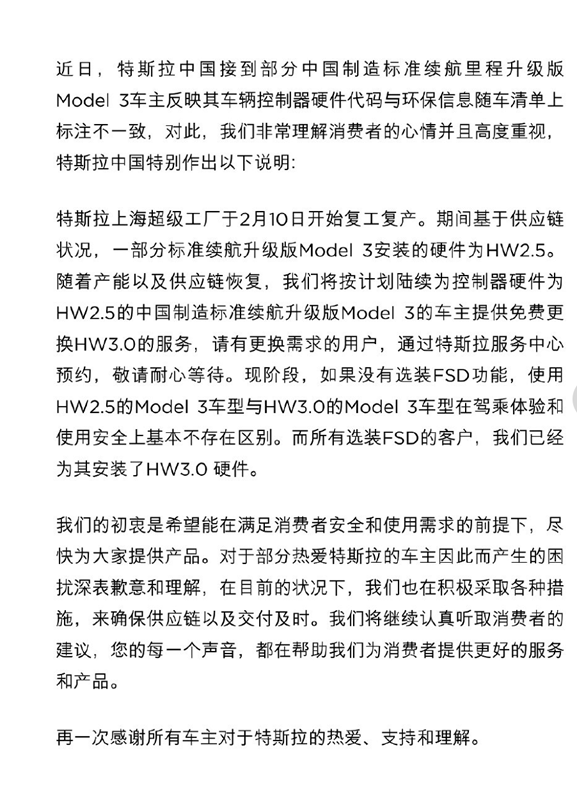 近日，特斯拉中国接到部分中国制造标准续航里程升级版Model 3车主反映其车辆控制器硬件代码与环保信息随车清单上标注不一致，对此，我们非常理解消费者的心情并且高度重视，特斯拉中国特别作出以下说明:

特斯拉上海超级工厂于2月10日开始复工复产。期间基于供应链状况，一部分标准续航升级版Model 3安装的硬件为HW2.5。随着产能以及供应链恢复，我们将按计划陆续为控制器硬件为HW2.5的中国制造标准续航升级版Model 3的车主提供免费更换HW3.0的服务，请有更换需求的用户，通过特斯拉服务中心预约，敬请耐心等待。现阶段，如果没有选装FSD功能，使用HW2.5的Model 3车型与HW3.0的Model 3车型在驾乘体验和使用安全上基本不存在区别。而所有选装FSD的客户，我们已经为其安装了HW3.0 硬件。

我们的初衷是希望能在满足消费者安全和使用需求的前提下，尽快为大家提供产品。对于部分热爱特斯拉的车主因此而产生的困扰深表歉意和理解，在目前的状况下，我们也在积极采取各种措施，来确保供应链以及交付及时。我们将继续认真听取消费者的建议，您的每一个声音，都在帮助我们为消费者提供更好的服务和产品。

再一次感谢所有车主对于特斯拉的热爱、支持和理解。